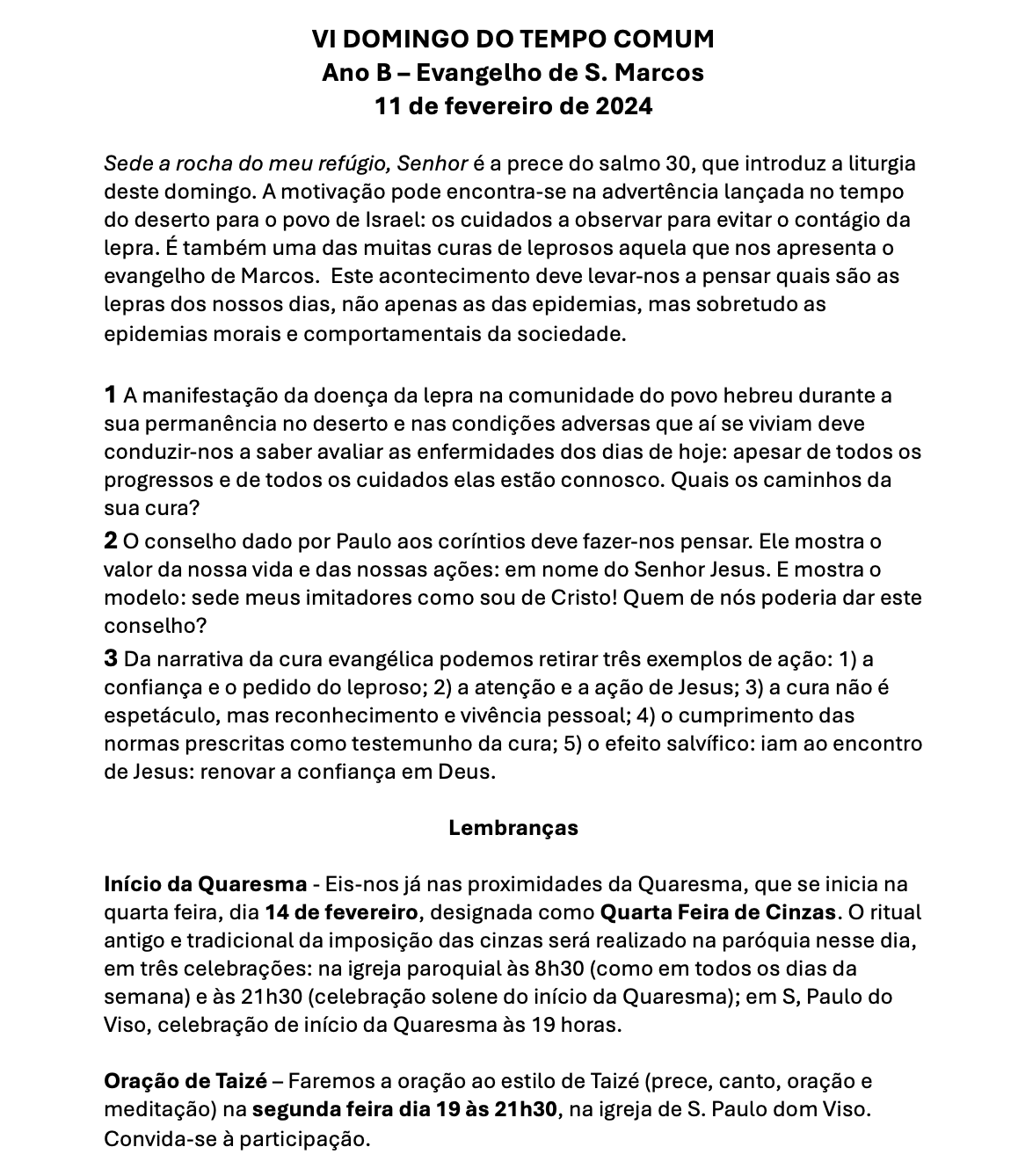 VI DOMINGO DO TEMPO COMUM
Ano B – Evangelho de S. Marcos
11 de fevereiro de 2024

Sede a rocha do meu refúgio, Senhor é a prece do salmo 30, que introduz a liturgia deste domingo. A motivação pode encontra-se na advertência lançada no tempo do deserto para o povo de Israel: os cuidados a observar para evitar o contágio da lepra. É também uma das muitas curas de leprosos aquela que nos apresenta o evangelho de Marcos. Este acontecimento deve levar-nos a pensar quais são as lepras dos nossos dias, não apenas as das epidemias, mas sobretudo as epidemias morais e comportamentais da sociedade.

1 A manifestação da doença da lepra na comunidade do povo hebreu durante a sua permanência no deserto e nas condições adversas que aí se viviam deve conduzir-nos a saber avaliar as enfermidades dos dias de hoje: apesar de todos os progressos e de todos os cuidados elas estão connosco. Quais os caminhos da sua cura?
2 O conselho dado por Paulo aos coríntios deve fazer-nos pensar. Ele mostra o valor da nossa vida e das nossas ações: em nome do Senhor Jesus. E mostra o modelo: sede meus imitadores como sou de Cristo! Quem de nós poderia dar este conselho?
3 Da narrativa da cura evangélica podemos retirar três exemplos de ação: 1) a confiança e o pedido do leproso; 2) a atenção e a ação de Jesus; 3) a cura não é espetáculo, mas reconhecimento e vivência pessoal; 4) o cumprimento das normas prescritas como testemunho da cura; 5) o efeito salvífico: iam ao encontro de Jesus: renovar a confiança em Deus.

Lembranças

Início da Quaresma - Eis-nos já nas proximidades da Quaresma, que se inicia na quarta feira, dia 14 de fevereiro, designada como Quarta Feira de Cinzas. O ritual antigo e tradicional da imposição das cinzas será realizado na paróquia nesse dia, em três celebrações: na igreja paroquial às 8h30 (como em todos os dias da semana) e às 21h30 (celebração solene do início da Quaresma); em S, Paulo do Viso, celebração de início da Quaresma às 19 horas.

Oração de Taizé – Faremos a oração ao estilo de Taizé (prece, canto, oração e meditação) na segunda feira dia 19 às 21h30, na igreja de S. Paulo dom Viso. Convida-se à participação.